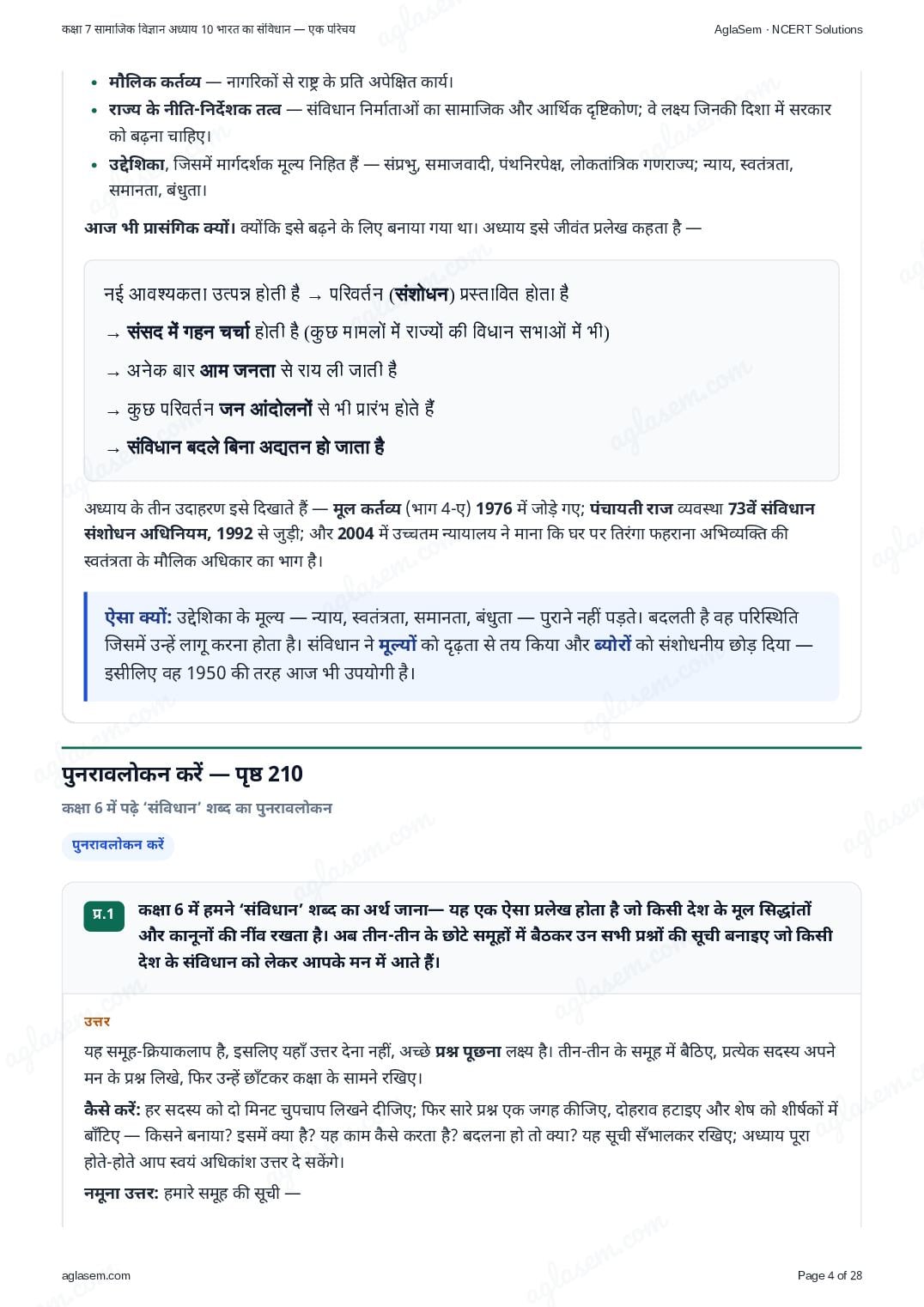 कक्षा 7 सामाजिक विज्ञान अध्याय 10 भारत का संविधान — एक परिचय

AglaSem · NCERT Solutions

- मौलिक कर्तव्य — नागरिकों से राष्ट्र के प्रति अपेक्षित कार्य।
- राज्य के नीति-निर्देशक तत्व — संविधान निर्माताओं का सामाजिक और आर्थिक दृष्टिकोण; वे लक्ष्य जिनकी दिशा में सरकार को बढ़ना चाहिए।
- उद्देशिका, जिसमें मार्गदर्शक मूल्य निहित हैं — संप्रभु, समाजवादी, पंथनिरपेक्ष, लोकतांत्रिक गणराज्य; न्याय, स्वतंत्रता, समानता, बंधुता।

आज भी प्रासंगिक क्यों। क्योंकि इसे बढ़ने के लिए बनाया गया था। अध्याय इसे जीवंत प्रलेख कहता है —

नई आवश्यकता उत्पन्न होती है → परिवर्तन (संशोधन) प्रस्तावित होता है

→ संसद में गहन चर्चा होती है (कुछ मामलों में राज्यों की विधान सभाओं में भी)

→ अनेक बार आम जनता से राय ली जाती है

→ कुछ परिवर्तन जन आंदोलनों से भी प्रारंभ होते हैं

→ संविधान बदले बिना अद्यतन हो जाता है

अध्याय के तीन उदाहरण इसे दिखाते हैं — मूल कर्तव्य (भाग 4-ए) 1976 में जोड़े गए; पंचायती राज व्यवस्था 73वें संविधान संशोधन अधिनियम, 1992 से जुड़ी; और 2004 में उच्चतम न्यायालय ने माना कि घर पर तिरंगा फहराना अभिव्यक्ति की स्वतंत्रता के मौलिक अधिकार का भाग है।

ऐसा क्यों: उद्देशिका के मूल्य — न्याय, स्वतंत्रता, समानता, बंधुता — पुराने नहीं पड़ते। बदलती है वह परिस्थिति जिसमें उन्हें लागू करना होता है। संविधान ने मूल्यों को दृढ़ता से तय किया और ब्योरों को संशोधनीय छोड़ दिया — इसीलिए वह 1950 की तरह आज भी उपयोगी है।

पुनरावलोकन करें — पृष्ठ 210

कक्षा 6 में पढ़े 'संविधान' शब्द का पुनरावलोकन

पुनरावलोकन करें

प्र.1 कक्षा 6 में हमने 'संविधान' शब्द का अर्थ जाना— यह एक ऐसा प्रलेख होता है जो किसी देश के मूल सिद्धांतों और कानूनों की नींव रखता है। अब तीन-तीन के छोटे समूहों में बैठकर उन सभी प्रश्नों की सूची बनाइए जो किसी देश के संविधान को लेकर आपके मन में आते हैं।

उत्तर

यह समूह-क्रियाकलाप है, इसलिए यहाँ उत्तर देना नहीं, अच्छे प्रश्न पूछना लक्ष्य है। तीन-तीन के समूह में बैठिए, प्रत्येक सदस्य अपने मन के प्रश्न लिखे, फिर उन्हें छाँटकर कक्षा के सामने रखिए।

कैसे करें: हर सदस्य को दो मिनट चुपचाप लिखने दीजिए; फिर सारे प्रश्न एक जगह कीजिए, दोहराव हटाइए और शेष को शीर्षकों में बाँटिए — किसने बनाया? इसमें क्या है? यह काम कैसे करता है? बदलना हो तो क्या? यह सूची सँभालकर रखिए; अध्याय पूरा होते-होते आप स्वयं अधिकांश उत्तर दे सकेंगे।

नमूना उत्तर: हमारे समूह की सूची —

aglasem.com

Page 4 of 28